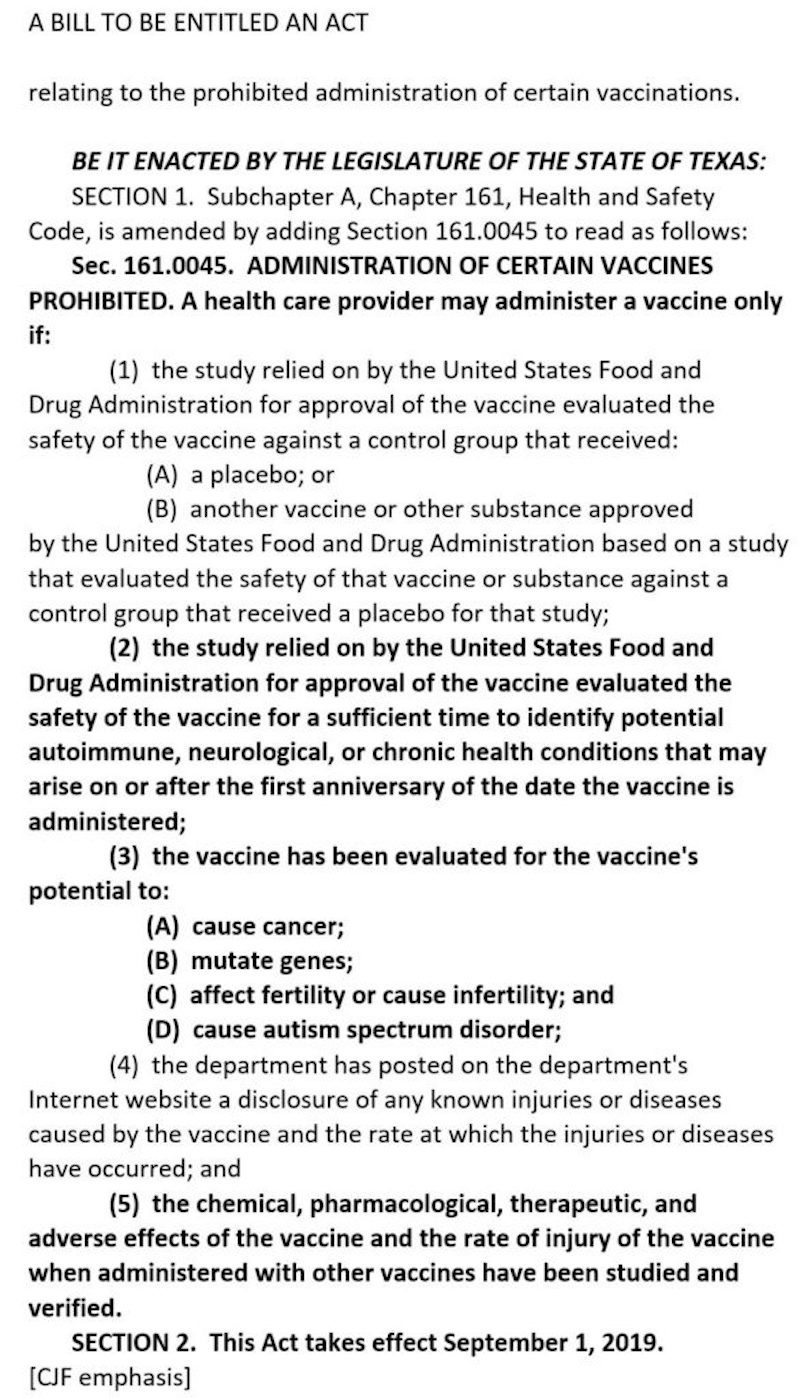 A BILL TO BE ENTITLED AN ACT

relating to the prohibited administration of certain vaccinations.

BE IT ENACTED BY THE LEGISLATURE OF THE STATE OF TEXAS:

SECTION 1. Subchapter A, Chapter 161, Health and Safety Code, is amended by adding Section 161.0045 to read as follows:

Sec. 161.0045. ADMINISTRATION OF CERTAIN VACCINES PROHIBITED. A health care provider may administer a vaccine only if:

(1) the study relied on by the United States Food and Drug Administration for approval of the vaccine evaluated the safety of the vaccine against a control group that received:

(A) a placebo; or

(B) another vaccine or other substance approved by the United States Food and Drug Administration based on a study that evaluated the safety of that vaccine or substance against a control group that received a placebo for that study;

(2) the study relied on by the United States Food and Drug Administration for approval of the vaccine evaluated the safety of the vaccine for a sufficient time to identify potential autoimmune, neurological, or chronic health conditions that may arise on or after the first anniversary of the date the vaccine is administered;

(3) the vaccine has been evaluated for the vaccine's potential to:

(A) cause cancer;

(B) mutate genes;

(C) affect fertility or cause infertility; and

(D) cause autism spectrum disorder;

(4) the department has posted on the department's Internet website a disclosure of any known injuries or diseases caused by the vaccine and the rate at which the injuries or diseases have occurred; and

(5) the chemical, pharmacological, therapeutic, and adverse effects of the vaccine and the rate of injury of the vaccine when administered with other vaccines have been studied and verified.

SECTION 2. This Act takes effect September 1, 2019.

[CJF emphasis]